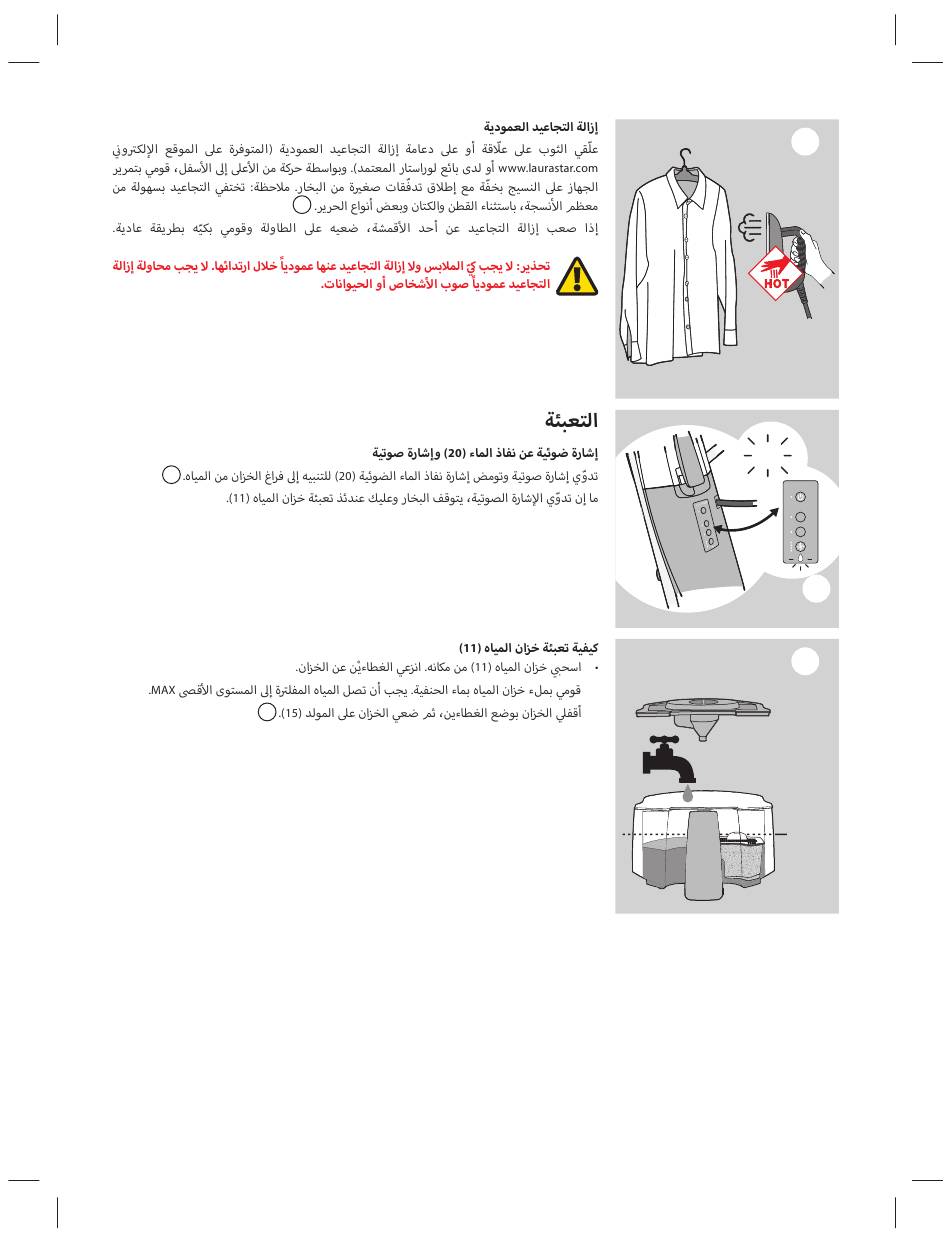 إزالة التجاعيد العمودية

علّقي الثوب على علّاقة أو على دعامة إزالة التجاعيد العمودية (المتوفرة على الموقع الإلكتروني www.laurastar.com أو لدى بائع لوراستار المعتمد). وبواسطة حركة من الأعلى إلى الأسفل، قومي بتمرير الجهاز على النسيج بخفّة مع إطلاق تدفّقات صغيرة من البخار. ملاحظة: تختفي التجاعيد بسهولة من معظم الأنسجة، باستثناء القطن والكتان وبعض أنواع الحرير.

إذا صعب إزالة التجاعيد عن أحد الأقمشة، ضعيه على الطاولة وقومي بكيّه بطريقة عادية.

تحذير: لا يجب كيّ الملابس ولا إزالة التجاعيد عنها عمودياً خلال ارتدائها. لا يجب محاولة إزالة التجاعيد عمودياً صوب الأشخاص أو الحيوانات.

HOT

التعبئة

إشارة ضوئية عن نفاذ الماء (20) وإشارة صوتية

تدوّي إشارة صوتية وتومض إشارة نفاذ الماء الضوئية (20) للتنبيه إلى فراغ الخزان من المياه.

ما إن تدوّي الإشارة الصوتية، يتوقف البخار وعليك عندئذ تعبئة خزان المياه (11).

كيفية تعبئة خزان المياه (11)

• اسحبي خزان المياه (11) من مكانه. انزعي الغطاءيْن عن الخزان.

قومي بملء خزان المياه بماء الحنفية. يجب أن تصل المياه المفلترة إلى المستوى الأقصى MAX.

أقفلي الخزان بوضع الغطاءين، ثم ضعي الخزان على المولد (15).